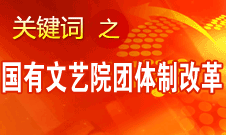 关键词 之

国有文艺院团体制改革